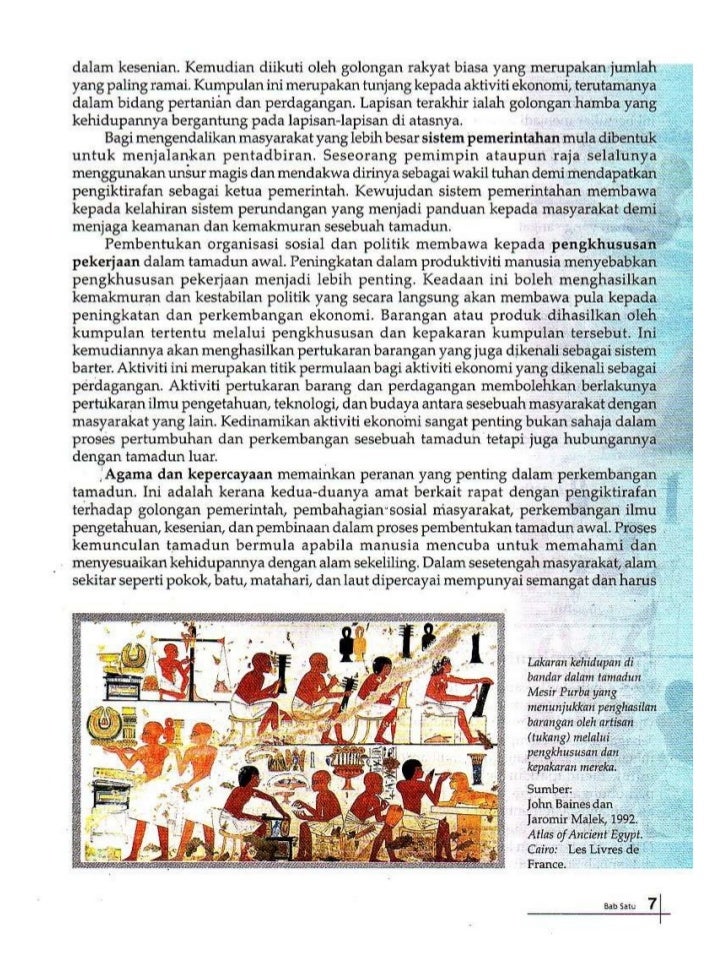 dalam kesenian. Kemudian diikuti oleh golongan rakyat biasa yang merupakan jumlah yang paling ramai. Kumpulan ini merupakan tunjang kepada aktiviti ekonomi, terutamanya dalam bidang pertanian dan perdagangan. Lapisan terakhir ialah golongan hamba yang kehidupannya bergantung pada lapisan-lapisan di atasnya.

Bagi mengendalikan masyarakat yang lebih besar sistem pemerintahan mula dibentuk untuk menjalankan pentadbiran. Seseorang pemimpin ataupun raja selalunya menggunakan unsur magis dan mendakwa dirinya sebagai wakil tuhan demi mendapatkan pengiktirafan sebagai ketua pemerintah. Kewujudan sistem pemerintahan membawa kepada kelahiran sistem perundangan yang menjadi panduan kepada masyarakat demi menjaga keamanan dan kemakmuran sesebuah tamadun.

Pembentukan organisasi sosial dan politik membawa kepada pengkhususan pekerjaan dalam tamadun awal. Peningkatan dalam produktiviti manusia menyebabkan pengkhususan pekerjaan menjadi lebih penting. Keadaan ini boleh menghasilkan kemakmuran dan kestabilan politik yang secara langsung akan membawa pula kepada peningkatan dan perkembangan ekonomi. Barangan atau produk dihasilkan oleh kumpulan tertentu melalui pengkhususan dan kepakaran kumpulan tersebut. Ini kemudiannya akan menghasilkan pertukaran barangan yang juga dikenali sebagai sistem barter. Aktiviti ini merupakan titik permulaan bagi aktiviti ekonomi yang dikenali sebagai perdagangan. Aktiviti pertukaran barang dan perdagangan membolehkan berlakunya pertukaran ilmu pengetahuan, teknologi, dan budaya antara sesebuah masyarakat dengan masyarakat yang lain. Kedinamikan aktiviti ekonomi sangat penting bukan sahaja dalam proses pertumbuhan dan perkembangan sesebuah tamadun tetapi juga hubungannya dengan tamadun luar.

Agama dan kepercayaan memainkan peranan yang penting dalam perkembangan tamadun. Ini adalah kerana kedua-duanya amat berkait rapat dengan pengiktirafan terhadap golongan pemerintah, pembahagian sosial masyarakat, perkembangan ilmu pengetahuan, kesenian, dan pembinaan dalam proses pembentukan tamadun awal. Proses kemunculan tamadun bermula apabila manusia mencuba untuk memahami dan menyesuaikan kehidupannya dengan alam sekeliling. Dalam sesetengah masyarakat, alam sekitar seperti pokok, batu, matahari, dan laut dipercayai mempunyai semangat dan harus

Lakaran kehidupan di bandar dalam tamadun Mesir Purba yang menunjukkan penghasilan barangan oleh artisan (tukang) melalui pengkhususan dan kepakaran mereka.

Sumber:
John Baines dan Jaromir Malek, 1992. Atlas of Ancient Egypt. Cairo: Les Livres de France.

Bab Satu 7